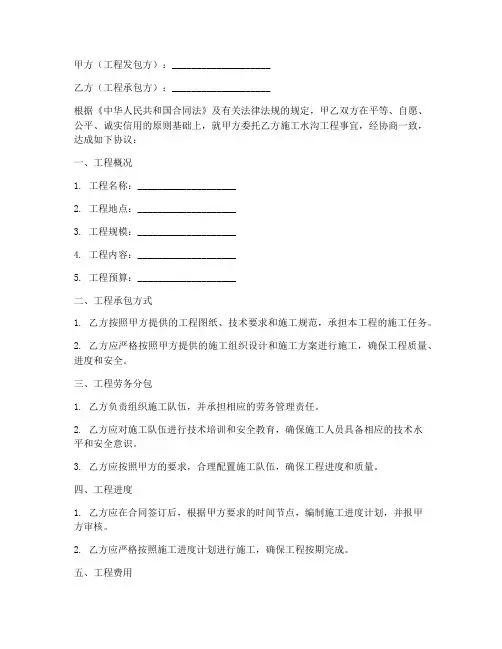 甲方（工程发包方）：____________________

乙方（工程承包方）：____________________

根据《中华人民共和国合同法》及有关法律法规的规定，甲乙双方在平等、自愿、公平、诚实信用的原则基础上，就甲方委托乙方施工水沟工程事宜，经协商一致，达成如下协议：

一、工程概况

1. 工程名称：____________________

2. 工程地点：____________________

3. 工程规模：____________________

4. 工程内容：____________________

5. 工程预算：____________________

二、工程承包方式

1. 乙方按照甲方提供的工程图纸、技术要求和施工规范，承担本工程的施工任务。

2. 乙方应严格按照甲方提供的施工组织设计和施工方案进行施工，确保工程质量、进度和安全。

三、工程劳务分包

1. 乙方负责组织施工队伍，并承担相应的劳务管理责任。

2. 乙方应对施工队伍进行技术培训和安全教育，确保施工人员具备相应的技术水平和安全意识。

3. 乙方应按照甲方的要求，合理配置施工队伍，确保工程进度和质量。

四、工程进度

1. 乙方应在合同签订后，根据甲方要求的时间节点，编制施工进度计划，并报甲方审核。

2. 乙方应严格按照施工进度计划进行施工，确保工程按期完成。

五、工程费用